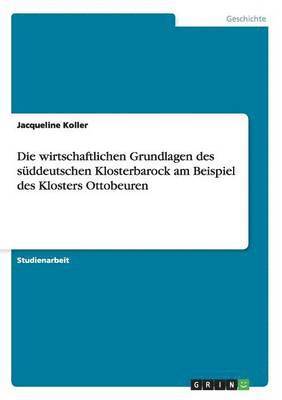 Geschichte

Jacqueline Koller

Die wirtschaftlichen Grundlagen des süddeutschen Klosterbarock am Beispiel des Klosters Ottobeuren

Studienarbeit

GRIN